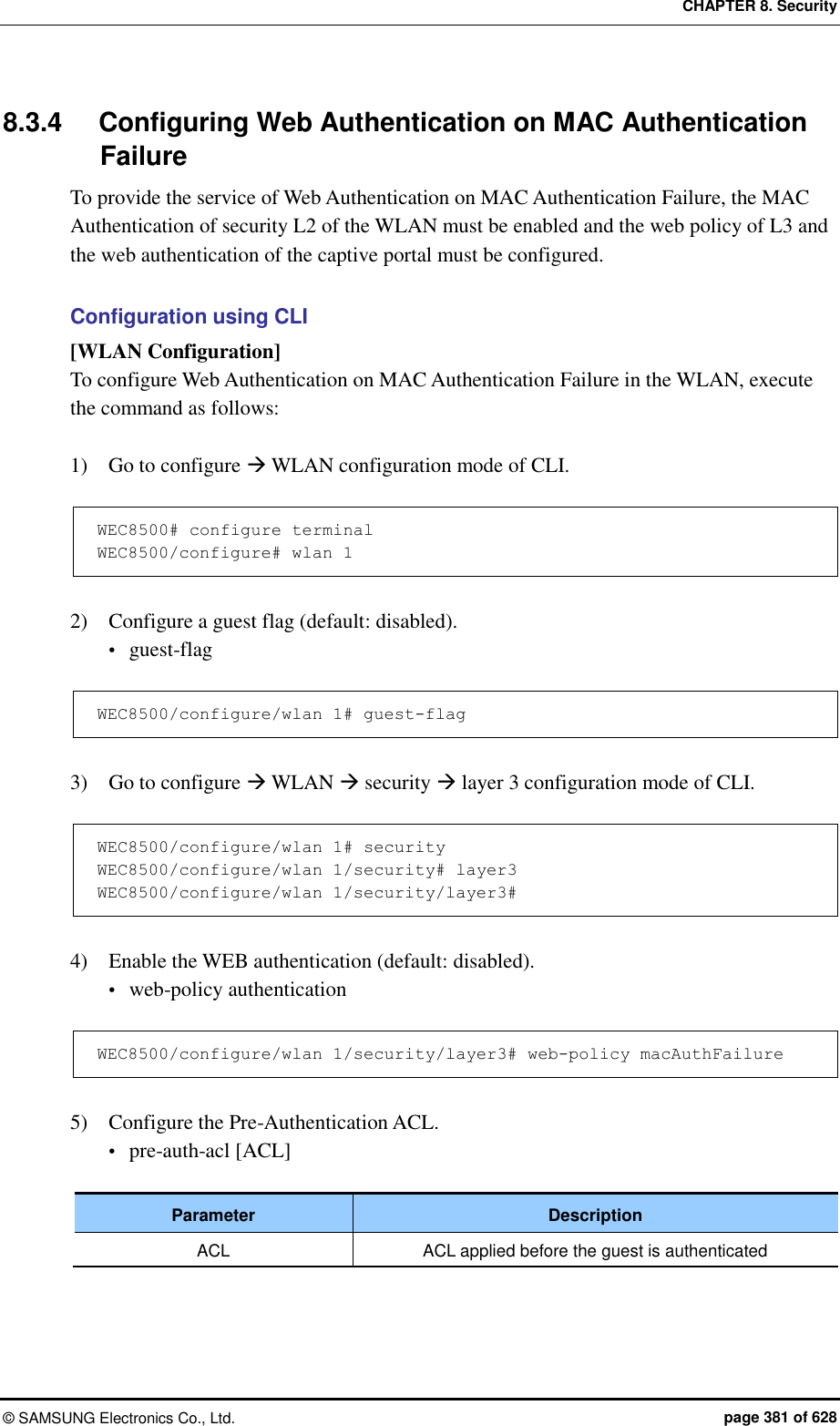 CHAPTER 8. Security

8.3.4 Configuring Web Authentication on MAC Authentication Failure

To provide the service of Web Authentication on MAC Authentication Failure, the MAC Authentication of security L2 of the WLAN must be enabled and the web policy of L3 and the web authentication of the captive portal must be configured.

Configuration using CLI

[WLAN Configuration]
To configure Web Authentication on MAC Authentication Failure in the WLAN, execute the command as follows:

1) Go to configure → WLAN configuration mode of CLI.

WEC8500# configure terminal
WEC8500/configure# wlan 1

2) Configure a guest flag (default: disabled).
• guest-flag

WEC8500/configure/wlan 1# guest-flag

3) Go to configure → WLAN → security → layer 3 configuration mode of CLI.

WEC8500/configure/wlan 1# security
WEC8500/configure/wlan 1/security# layer3
WEC8500/configure/wlan 1/security/layer3#

4) Enable the WEB authentication (default: disabled).
• web-policy authentication

WEC8500/configure/wlan 1/security/layer3# web-policy macAuthFailure

5) Configure the Pre-Authentication ACL.
• pre-auth-acl [ACL]

| Parameter | Description |
|---|---|
| ACL | ACL applied before the guest is authenticated |

© SAMSUNG Electronics Co., Ltd. page 381 of 628